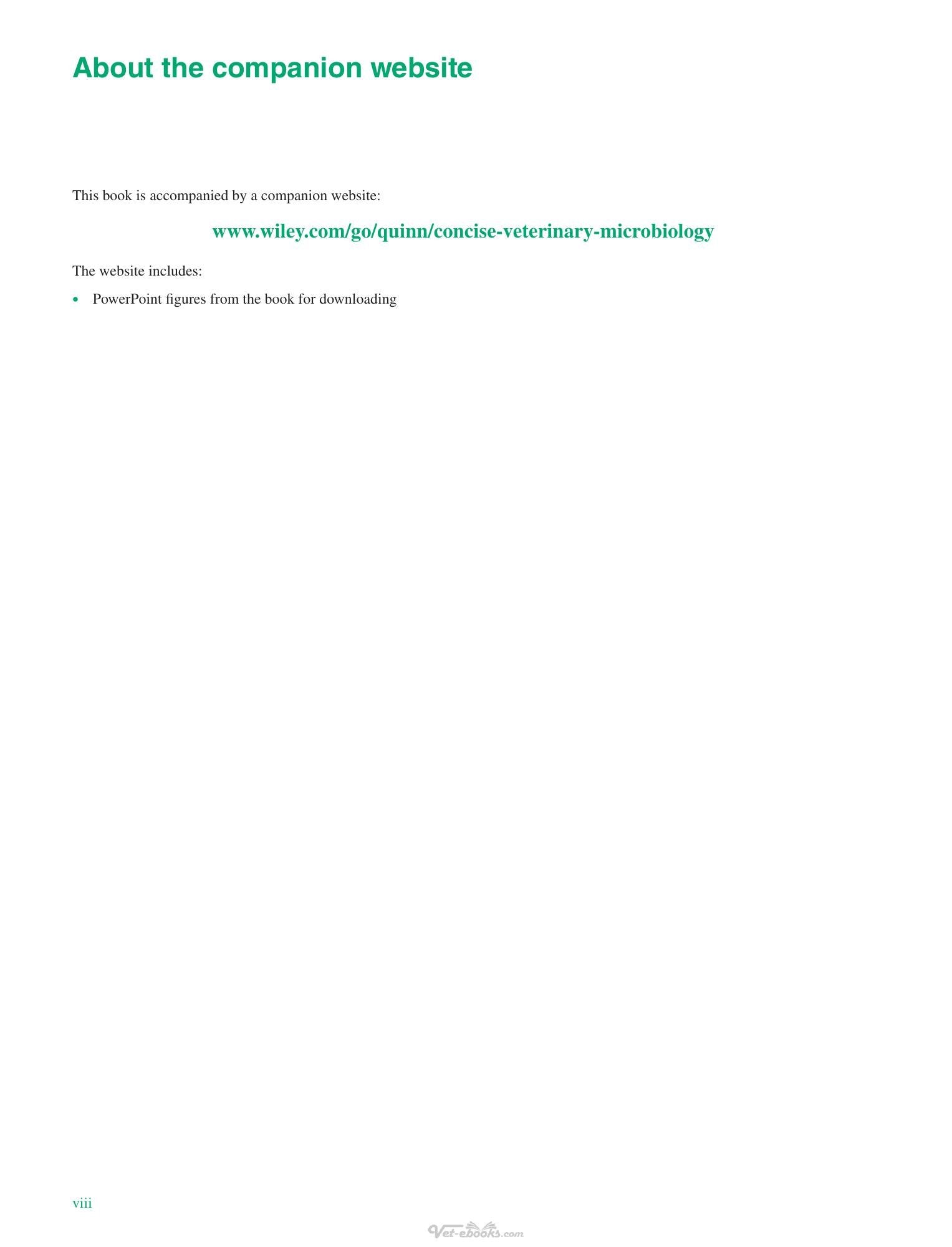 About the companion website

This book is accompanied by a companion website:

www.wiley.com/go/quinn/concise-veterinary-microbiology

The website includes:

• PowerPoint figures from the book for downloading

viii

Vet-ebooks.com